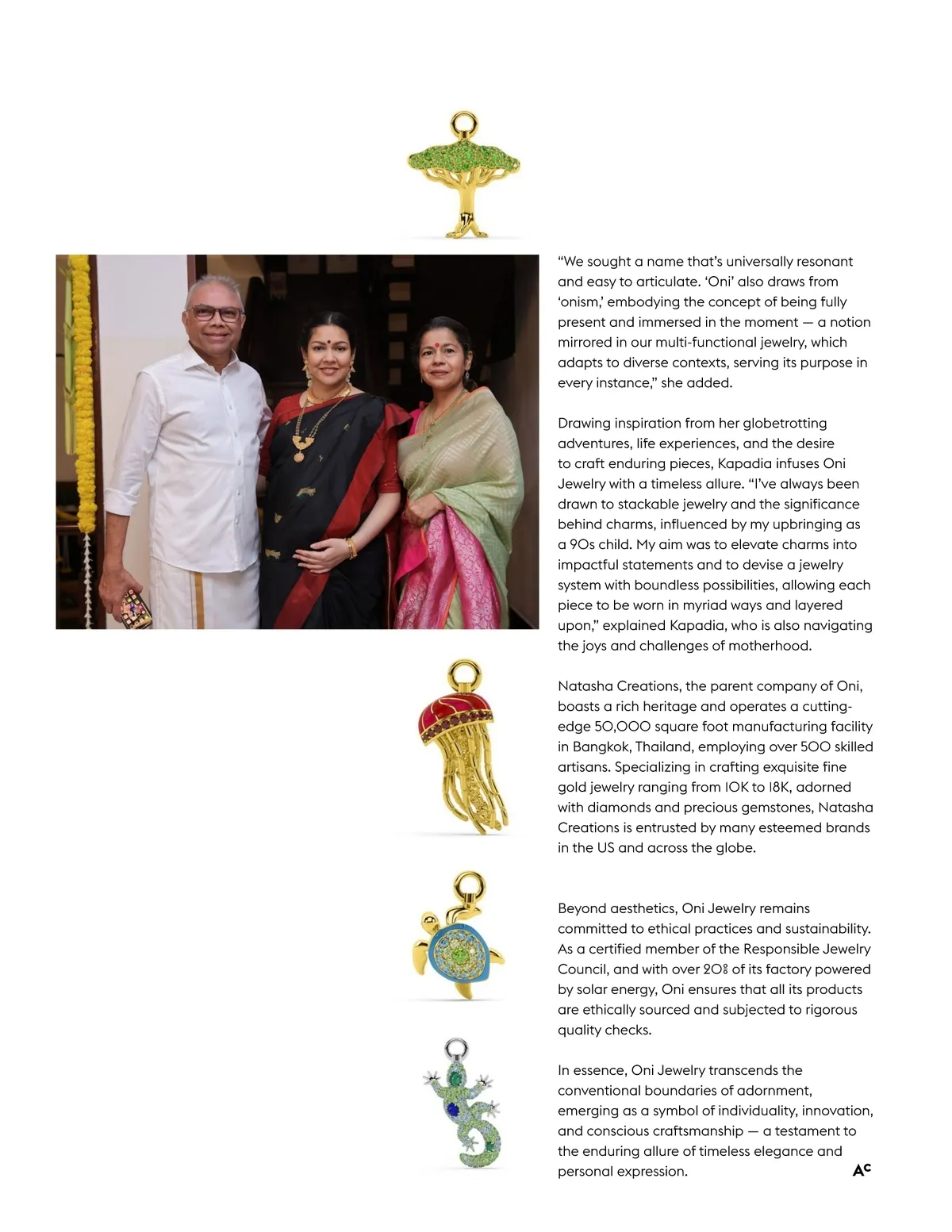 “We sought a name that’s universally resonant and easy to articulate. ‘Oni’ also draws from ‘onism,’ embodying the concept of being fully present and immersed in the moment — a notion mirrored in our multi-functional jewelry, which adapts to diverse contexts, serving its purpose in every instance,” she added.

Drawing inspiration from her globetrotting adventures, life experiences, and the desire to craft enduring pieces, Kapadia infuses Oni Jewelry with a timeless allure. “I’ve always been drawn to stackable jewelry and the significance behind charms, influenced by my upbringing as a 90s child. My aim was to elevate charms into impactful statements and to devise a jewelry system with boundless possibilities, allowing each piece to be worn in myriad ways and layered upon,” explained Kapadia, who is also navigating the joys and challenges of motherhood.

Natasha Creations, the parent company of Oni, boasts a rich heritage and operates a cutting-edge 50,000 square foot manufacturing facility in Bangkok, Thailand, employing over 500 skilled artisans. Specializing in crafting exquisite fine gold jewelry ranging from 10K to 18K, adorned with diamonds and precious gemstones, Natasha Creations is entrusted by many esteemed brands in the US and across the globe.

Beyond aesthetics, Oni Jewelry remains committed to ethical practices and sustainability. As a certified member of the Responsible Jewelry Council, and with over 20% of its factory powered by solar energy, Oni ensures that all its products are ethically sourced and subjected to rigorous quality checks.

In essence, Oni Jewelry transcends the conventional boundaries of adornment, emerging as a symbol of individuality, innovation, and conscious craftsmanship — a testament to the enduring allure of timeless elegance and personal expression.

AC